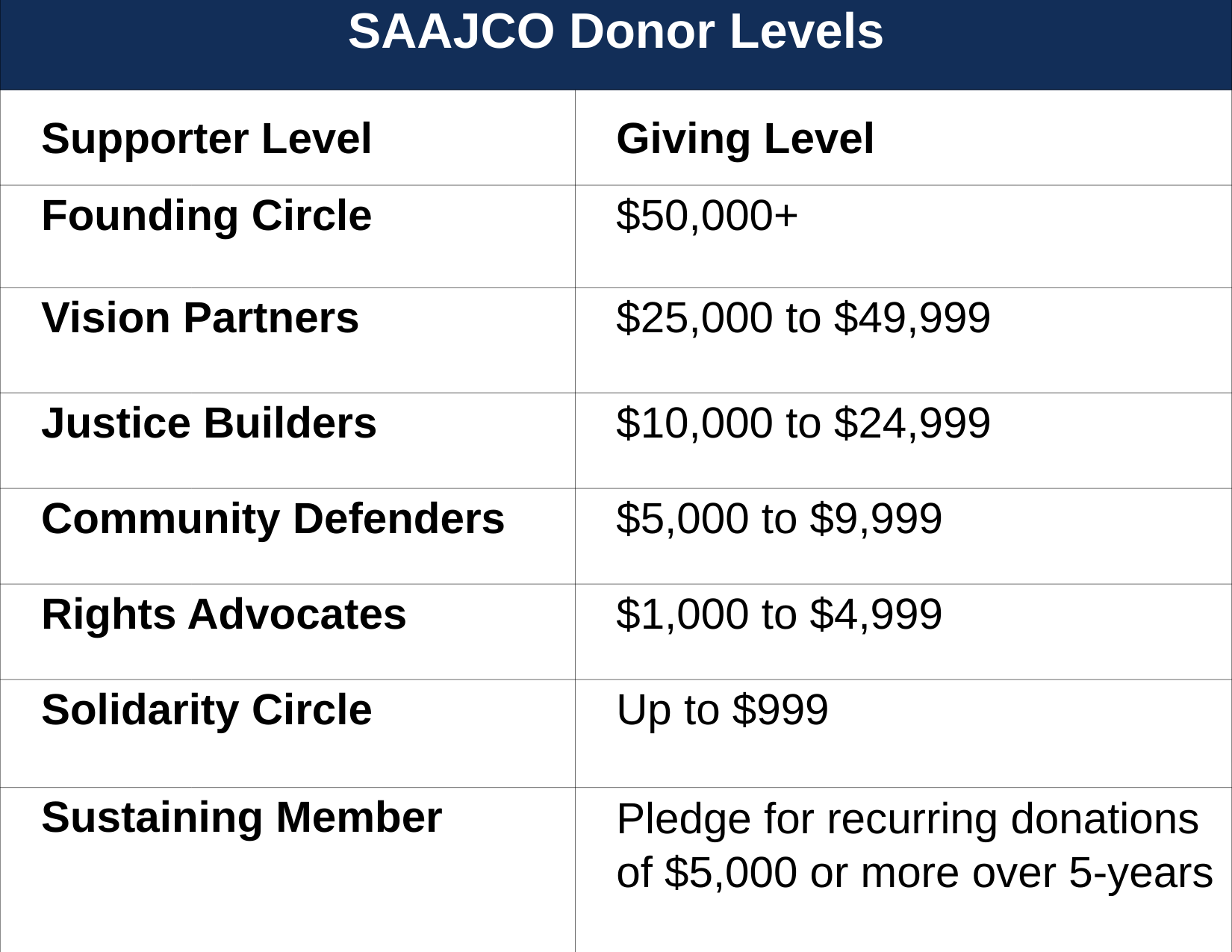 SAAJCO Donor Levels

| Supporter Level | Giving Level |
|---|---|
| Founding Circle | \$50,000+ |
| Vision Partners | \$25,000 to \$49,999 |
| Justice Builders | \$10,000 to \$24,999 |
| Community Defenders | \$5,000 to \$9,999 |
| Rights Advocates | \$1,000 to \$4,999 |
| Solidarity Circle | Up to \$999 |
| Sustaining Member | Pledge for recurring donations of \$5,000 or more over 5-years |